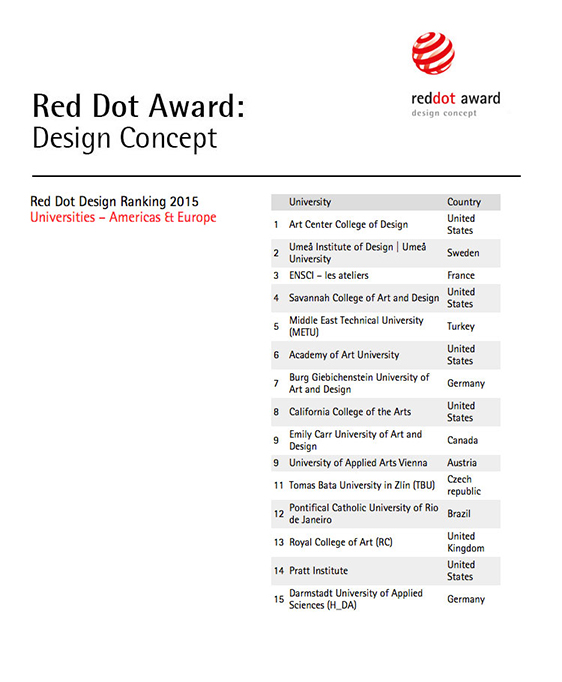 reddot award
design concept

Red Dot Award:
Design Concept

Red Dot Design Ranking 2015
Universities – Americas & Europe

| | University | Country |
|---|---|---|
| 1 | Art Center College of Design | United States |
| 2 | Umeå Institute of Design \| Umeå University | Sweden |
| 3 | ENSCI – les ateliers | France |
| 4 | Savannah College of Art and Design | United States |
| 5 | Middle East Technical University (METU) | Turkey |
| 6 | Academy of Art University | United States |
| 7 | Burg Giebichenstein University of Art and Design | Germany |
| 8 | California College of the Arts | United States |
| 9 | Emily Carr University of Art and Design | Canada |
| 9 | University of Applied Arts Vienna | Austria |
| 11 | Tomas Bata University in Zlín (TBU) | Czech republic |
| 12 | Pontifical Catholic University of Rio de Janeiro | Brazil |
| 13 | Royal College of Art (RC) | United Kingdom |
| 14 | Pratt Institute | United States |
| 15 | Darmstadt University of Applied Sciences (H_DA) | Germany |